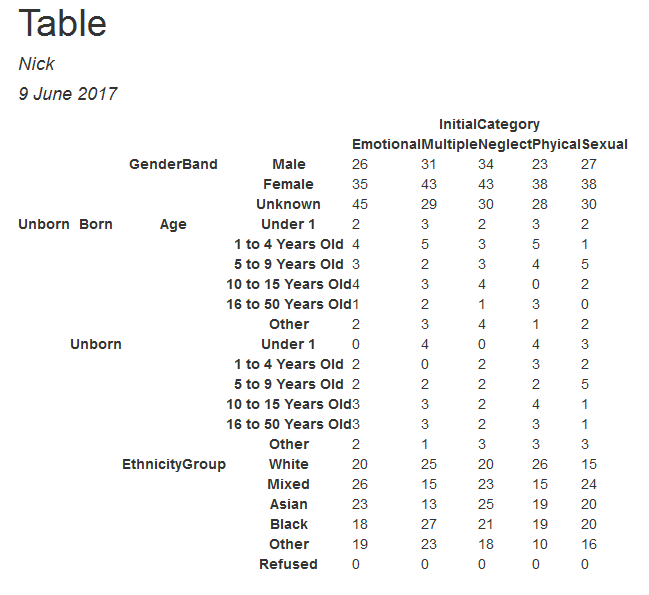 Table

Nick

9 June 2017

|  |  |  |  | InitialCategory |  |  |  |  |
|---|---|---|---|---|---|---|---|---|
|  |  |  |  | Emotional | Multiple | Neglect | Phyical | Sexual |
|  |  | GenderBand | Male | 26 | 31 | 34 | 23 | 27 |
|  |  |  | Female | 35 | 43 | 43 | 38 | 38 |
|  |  |  | Unknown | 45 | 29 | 30 | 28 | 30 |
| Unborn | Born | Age | Under 1 | 2 | 3 | 2 | 3 | 2 |
|  |  |  | 1 to 4 Years Old | 4 | 5 | 3 | 5 | 1 |
|  |  |  | 5 to 9 Years Old | 3 | 2 | 3 | 4 | 5 |
|  |  |  | 10 to 15 Years Old | 4 | 3 | 4 | 0 | 2 |
|  |  |  | 16 to 50 Years Old | 1 | 2 | 1 | 3 | 0 |
|  |  |  | Other | 2 | 3 | 4 | 1 | 2 |
|  | Unborn |  | Under 1 | 0 | 4 | 0 | 4 | 3 |
|  |  |  | 1 to 4 Years Old | 2 | 0 | 2 | 3 | 2 |
|  |  |  | 5 to 9 Years Old | 2 | 2 | 2 | 2 | 5 |
|  |  |  | 10 to 15 Years Old | 3 | 3 | 2 | 4 | 1 |
|  |  |  | 16 to 50 Years Old | 3 | 3 | 2 | 3 | 1 |
|  |  |  | Other | 2 | 1 | 3 | 3 | 3 |
|  |  | EthnicityGroup | White | 20 | 25 | 20 | 26 | 15 |
|  |  |  | Mixed | 26 | 15 | 23 | 15 | 24 |
|  |  |  | Asian | 23 | 13 | 25 | 19 | 20 |
|  |  |  | Black | 18 | 27 | 21 | 19 | 20 |
|  |  |  | Other | 19 | 23 | 18 | 10 | 16 |
|  |  |  | Refused | 0 | 0 | 0 | 0 | 0 |